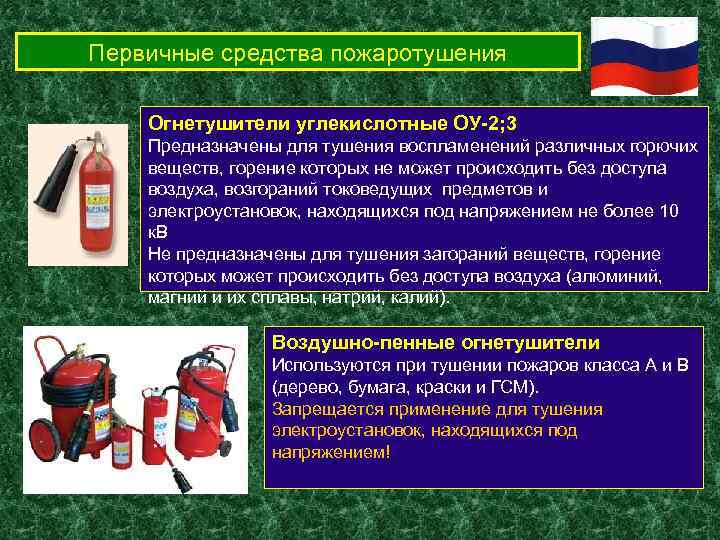 Первичные средства пожаротушения

Огнетушители углекислотные ОУ-2;3

Предназначены для тушения воспламенений различных горючих веществ, горение которых не может происходить без доступа воздуха, возгораний токоведущих предметов и электроустановок, находящихся под напряжением не более 10 кВ

Не предназначены для тушения загораний веществ, горение которых может происходить без доступа воздуха (алюминий, магний и их сплавы, натрий, калий).

Воздушно-пенные огнетушители

Используются при тушении пожаров класса А и В (дерево, бумага, краски и ГСМ).

Запрещается применение для тушения электроустановок, находящихся под напряжением!